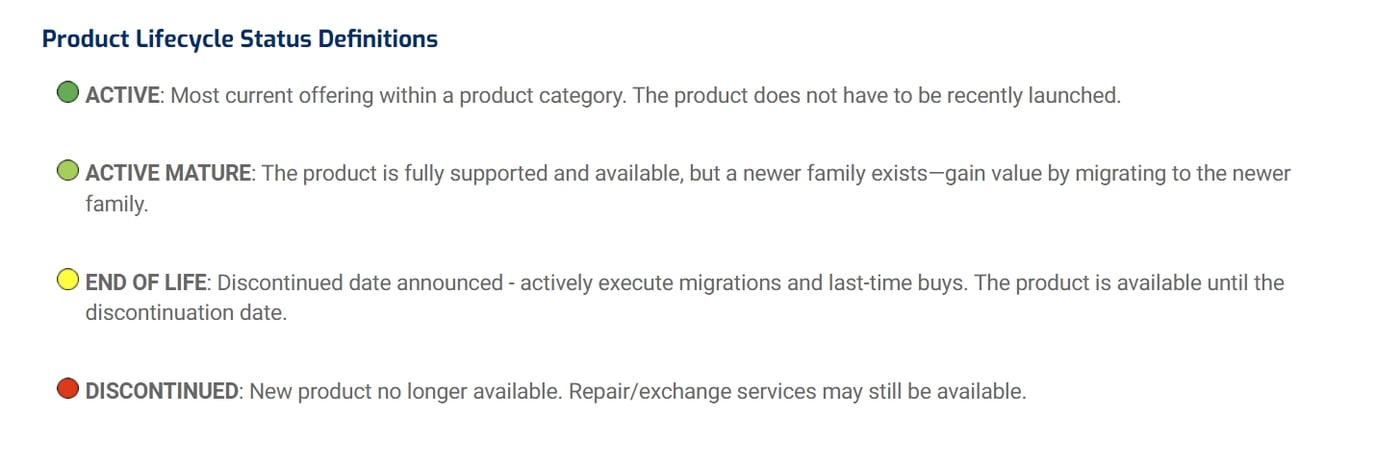 Product Lifecycle Status Definitions

ACTIVE: Most current offering within a product category. The product does not have to be recently launched.

ACTIVE MATURE: The product is fully supported and available, but a newer family exists—gain value by migrating to the newer family.

END OF LIFE: Discontinued date announced - actively execute migrations and last-time buys. The product is available until the discontinuation date.

DISCONTINUED: New product no longer available. Repair/exchange services may still be available.